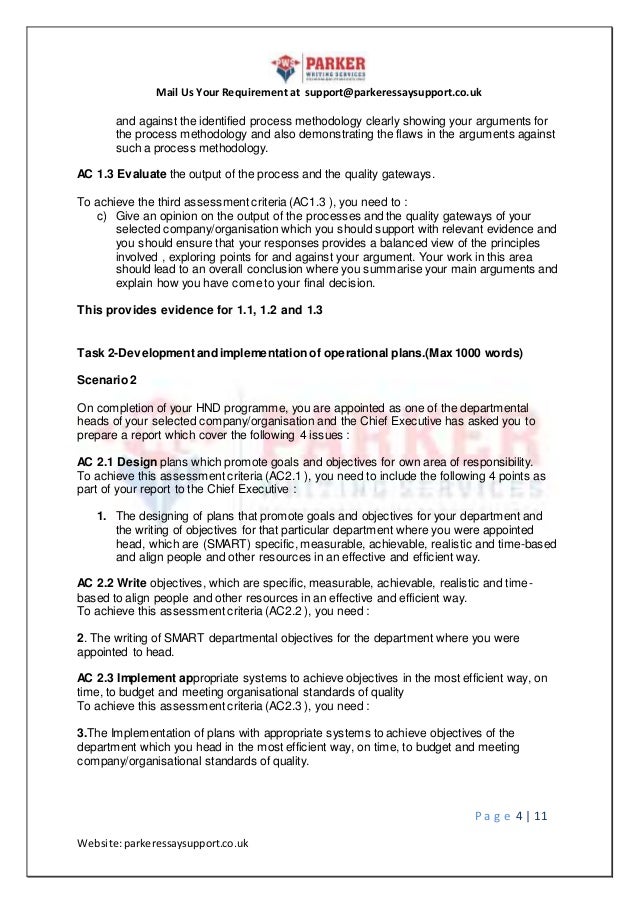 PWS PARKER WRITING SERVICES

Mail Us Your Requirement at support@parkeressaysupport.co.uk

and against the identified process methodology clearly showing your arguments for the process methodology and also demonstrating the flaws in the arguments against such a process methodology.

AC 1.3 Evaluate the output of the process and the quality gateways.

To achieve the third assessment criteria (AC1.3 ), you need to :
c) Give an opinion on the output of the processes and the quality gateways of your selected company/organisation which you should support with relevant evidence and you should ensure that your responses provides a balanced view of the principles involved , exploring points for and against your argument. Your work in this area should lead to an overall conclusion where you summarise your main arguments and explain how you have come to your final decision.

This provides evidence for 1.1, 1.2 and 1.3

Task 2-Development and implementation of operational plans.(Max 1000 words)

Scenario 2

On completion of your HND programme, you are appointed as one of the departmental heads of your selected company/organisation and the Chief Executive has asked you to prepare a report which cover the following 4 issues :

AC 2.1 Design plans which promote goals and objectives for own area of responsibility.
To achieve this assessment criteria (AC2.1 ), you need to include the following 4 points as part of your report to the Chief Executive :

1. The designing of plans that promote goals and objectives for your department and the writing of objectives for that particular department where you were appointed head, which are (SMART) specific, measurable, achievable, realistic and time-based and align people and other resources in an effective and efficient way.

AC 2.2 Write objectives, which are specific, measurable, achievable, realistic and time-based to align people and other resources in an effective and efficient way.
To achieve this assessment criteria (AC2.2 ), you need :

2. The writing of SMART departmental objectives for the department where you were appointed to head.

AC 2.3 Implement appropriate systems to achieve objectives in the most efficient way, on time, to budget and meeting organisational standards of quality
To achieve this assessment criteria (AC2.3 ), you need :

3.The Implementation of plans with appropriate systems to achieve objectives of the department which you head in the most efficient way, on time, to budget and meeting company/organisational standards of quality.

Page 4 | 11

Website: parkeressaysupport.co.uk